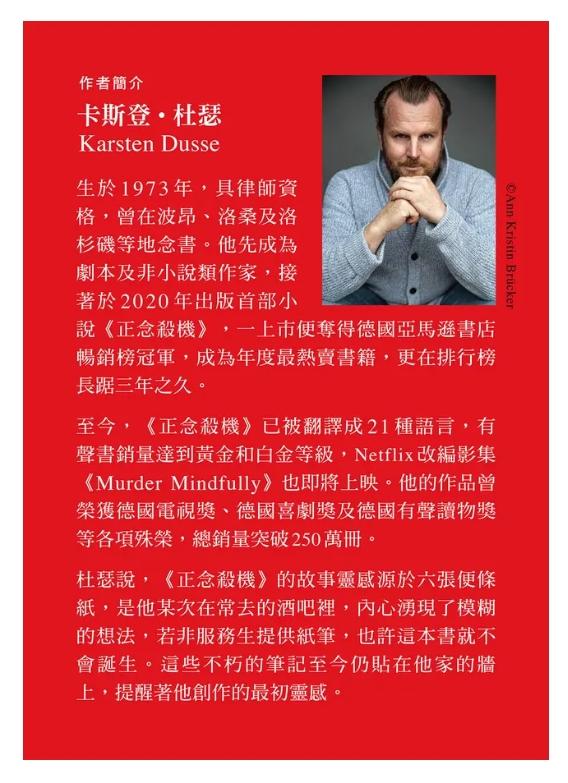 作者簡介

卡斯登・杜瑟
Karsten Dusse

©Ann Kristin Brücker

生於1973年，具律師資格，曾在波昂、洛桑及洛杉磯等地念書。他先成為劇本及非小說類作家，接著於2020年出版首部小說《正念殺機》，一上市便奪得德國亞馬遜書店暢銷榜冠軍，成為年度最熱賣書籍，更在排行榜長踞三年之久。

至今，《正念殺機》已被翻譯成21種語言，有聲書銷量達到黃金和白金等級，Netflix改編影集《Murder Mindfully》也即將上映。他的作品曾榮獲德國電視獎、德國喜劇獎及德國有聲讀物獎等各項殊榮，總銷量突破250萬冊。

杜瑟說，《正念殺機》的故事靈感源於六張便條紙，是他某次在常去的酒吧裡，內心湧現了模糊的想法，若非服務生提供紙筆，也許這本書就不會誕生。這些不朽的筆記至今仍貼在他家的牆上，提醒著他創作的最初靈感。